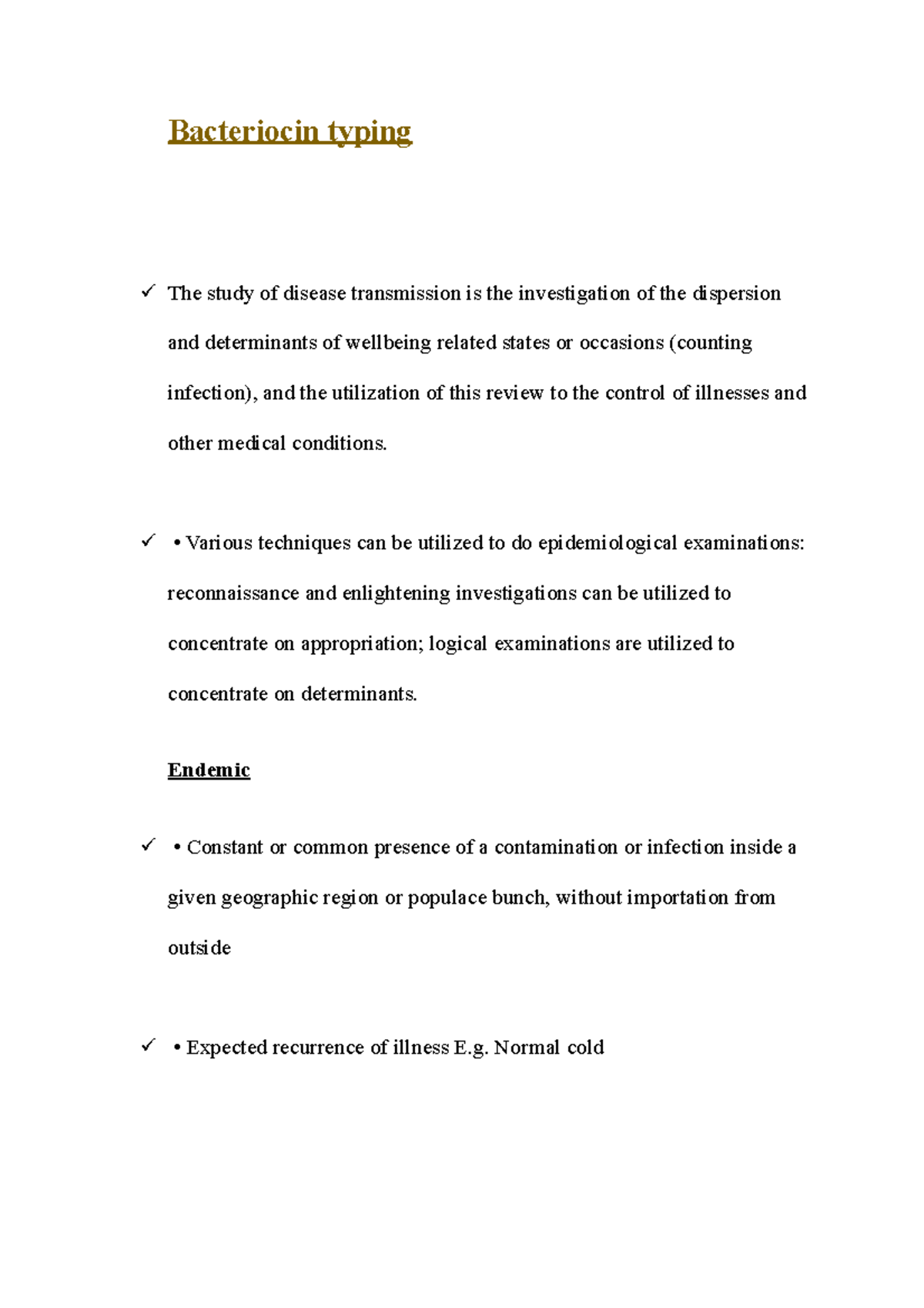 Bacteriocin typing

✓ The study of disease transmission is the investigation of the dispersion and determinants of wellbeing related states or occasions (counting infection), and the utilization of this review to the control of illnesses and other medical conditions.

✓ • Various techniques can be utilized to do epidemiological examinations: reconnaissance and enlightening investigations can be utilized to concentrate on appropriation; logical examinations are utilized to concentrate on determinants.

Endemic

✓ • Constant or common presence of a contamination or infection inside a given geographic region or populace bunch, without importation from outside

✓ • Expected recurrence of illness E.g. Normal cold